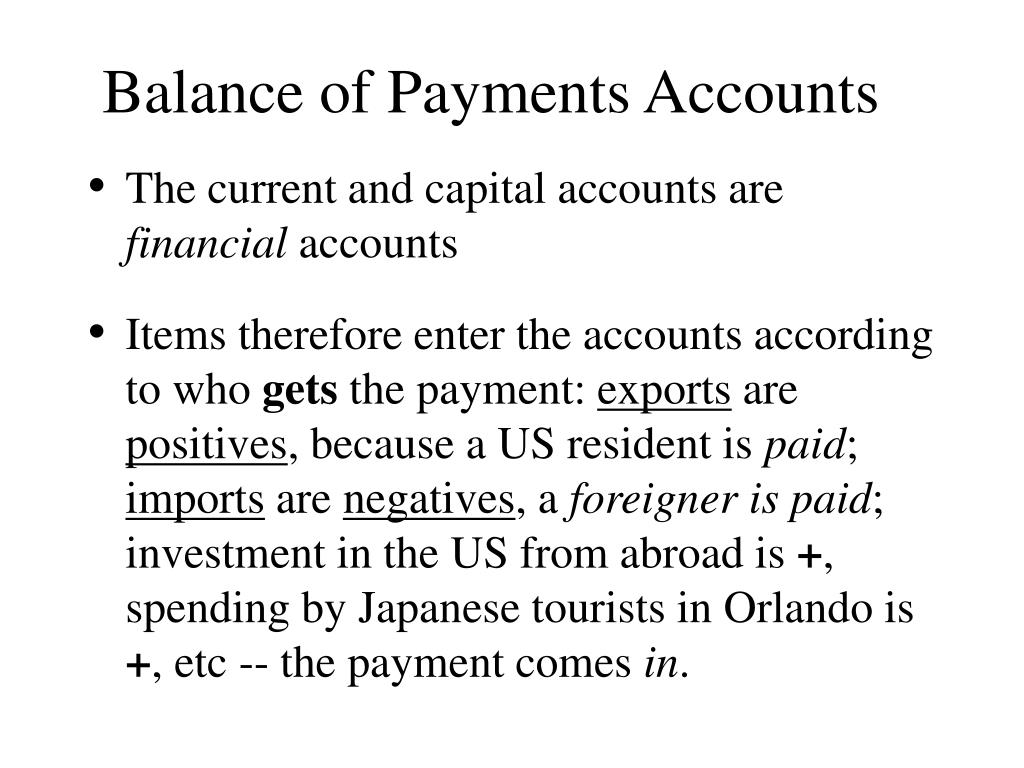 Balance of Payments Accounts

• The current and capital accounts are financial accounts

• Items therefore enter the accounts according to who gets the payment: exports are positives, because a US resident is paid; imports are negatives, a foreigner is paid; investment in the US from abroad is +, spending by Japanese tourists in Orlando is +, etc -- the payment comes in.